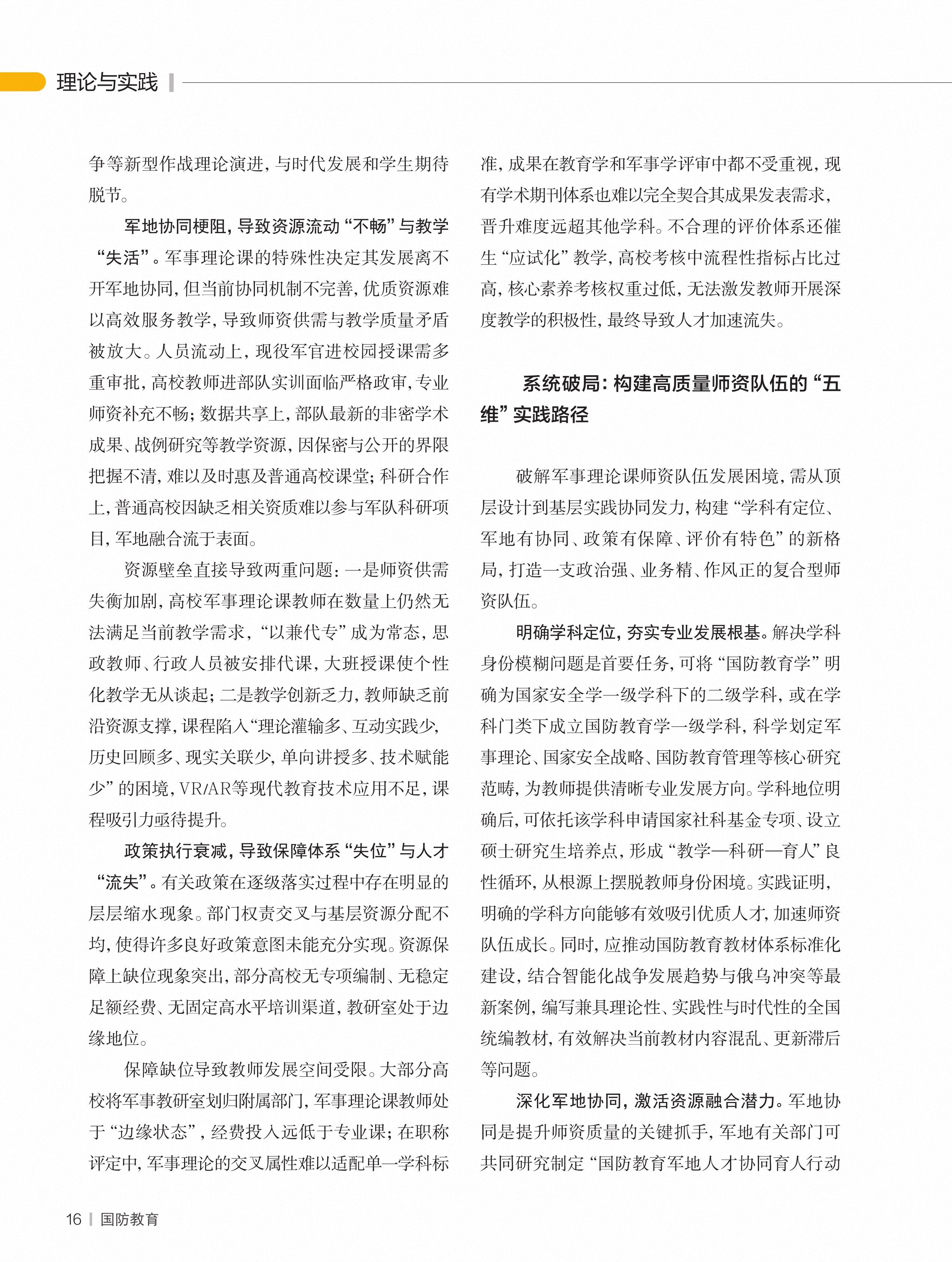 理论与实践

争等新型作战理论演进，与时代发展和学生期待脱节。

军地协同梗阻，导致资源流动“不畅”与教学“失活”。军事理论课的特殊性决定其发展离不开军地协同，但当前协同机制不完善，优质资源难以高效服务教学，导致师资供需与教学质量矛盾被放大。人员流动上，现役军官进校园授课需多重审批，高校教师进部队实训面临严格政审，专业师资补充不畅；数据共享上，部队最新的非密学术成果、战例研究等教学资源，因保密与公开的界限把握不清，难以及时惠及普通高校课堂；科研合作上，普通高校因缺乏相关资质难以参与军队科研项目，军地融合流于表面。

资源壁垒直接导致两重问题：一是师资供需失衡加剧，高校军事理论课教师在数量上仍然无法满足当前教学需求，“以兼代专”成为常态，思政教师、行政人员被安排代课，大班授课使个性化教学无从谈起；二是教学创新乏力，教师缺乏前沿资源支撑，课程陷入“理论灌输多、互动实践少，历史回顾多、现实关联少，单向讲授多、技术赋能少”的困境，VR/AR等现代教育技术应用不足，课程吸引力亟待提升。

政策执行衰减，导致保障体系“失位”与人才“流失”。有关政策在逐级落实过程中存在明显的层层缩水现象。部门权责交叉与基层资源分配不均，使得许多良好政策意图未能充分实现。资源保障上缺位现象突出，部分高校无专项编制、无稳定足额经费、无固定高水平培训渠道，教研室处于边缘地位。

保障缺位导致教师发展空间受限。大部分高校将军事教研室划归附属部门，军事理论课教师处于“边缘状态”，经费投入远低于专业课；在职称评定中，军事理论的交叉属性难以适配单一学科标准，成果在教育学和军事学评审中都不受重视，现有学术期刊体系也难以完全契合其成果发表需求，晋升难度远超其他学科。不合理的评价体系还催生“应试化”教学，高校考核中流程性指标占比过高，核心素养考核权重过低，无法激发教师开展深度教学的积极性，最终导致人才加速流失。

系统破局：构建高质量师资队伍的“五维”实践路径

破解军事理论课师资队伍发展困境，需从顶层设计到基层实践协同发力，构建“学科有定位、军地有协同、政策有保障、评价有特色”的新格局，打造一支政治强、业务精、作风正的复合型师资队伍。

明确学科定位，夯实专业发展根基。解决学科身份模糊问题是首要任务，可将“国防教育学”明确为国家安全学一级学科下的二级学科，或在学科门类下成立国防教育学一级学科，科学划定军事理论、国家安全战略、国防教育管理等核心研究范畴，为教师提供清晰专业发展方向。学科地位明确后，可依托该学科申请国家社科基金专项、设立硕士研究生培养点，形成“教学—科研—育人”良性循环，从根源上摆脱教师身份困境。实践证明，明确的学科方向能够有效吸引优质人才，加速师资队伍成长。同时，应推动国防教育教材体系标准化建设，结合智能化战争发展趋势与俄乌冲突等最新案例，编写兼具理论性、实践性与时代性的全国统编教材，有效解决当前教材内容混乱、更新滞后等问题。

深化军地协同，激活资源融合潜力。军地协同是提升师资质量的关键抓手，军地有关部门可共同研究制定“国防教育军地人才协同育人行动

16 | 国防教育